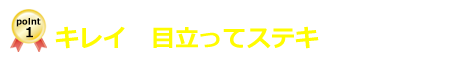 point
1
キレイ　目立ってステキ